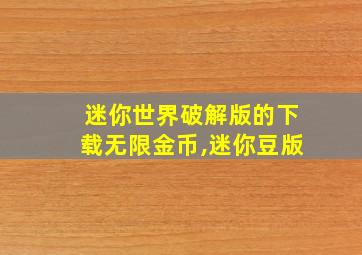 迷你世界破解版的下载无限金币,迷你豆版